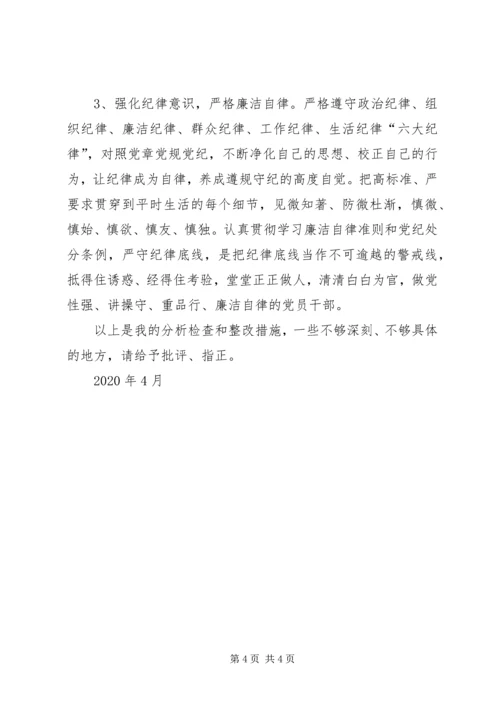 3、强化纪律意识，严格廉洁自律。严格遵守政治纪律、组织纪律、廉洁纪律、群众纪律、工作纪律、生活纪律“六大纪律”，对照党章党规党纪，不断净化自己的思想、校正自己的行为，让纪律成为自律，养成遵规守纪的高度自觉。把高标准、严要求贯穿到平时生活的每个细节，见微知著、防微杜渐，慎微、慎始、慎欲、慎友、慎独。认真贯彻学习廉洁自律准则和党纪处分条例，严守纪律底线，是把纪律底线当作不可逾越的警戒线，抵得住诱惑、经得住考验，堂堂正正做人，清清白白为官，做党性强、讲操守、重品行、廉洁自律的党员干部。

以上是我的分析检查和整改措施，一些不够深刻、不够具体的地方，请给予批评、指正。

2020 年 4 月

第 4 页 共 4 页